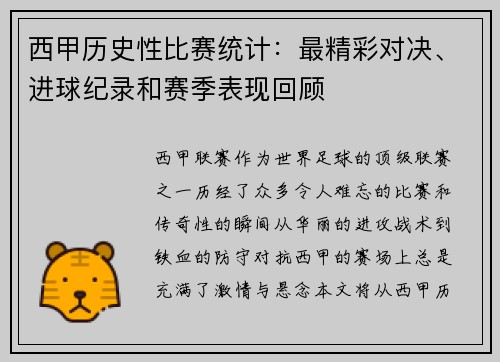 西甲历史性比赛统计：最精彩对决、进球纪录和赛季表现回顾

西甲联赛作为世界足球的顶级联赛之一历经了众多令人难忘的比赛和传奇性的瞬间从华丽的进攻战术到铁血的防守对抗西甲的赛场上总是充满了激情与悬念本文将从西甲历